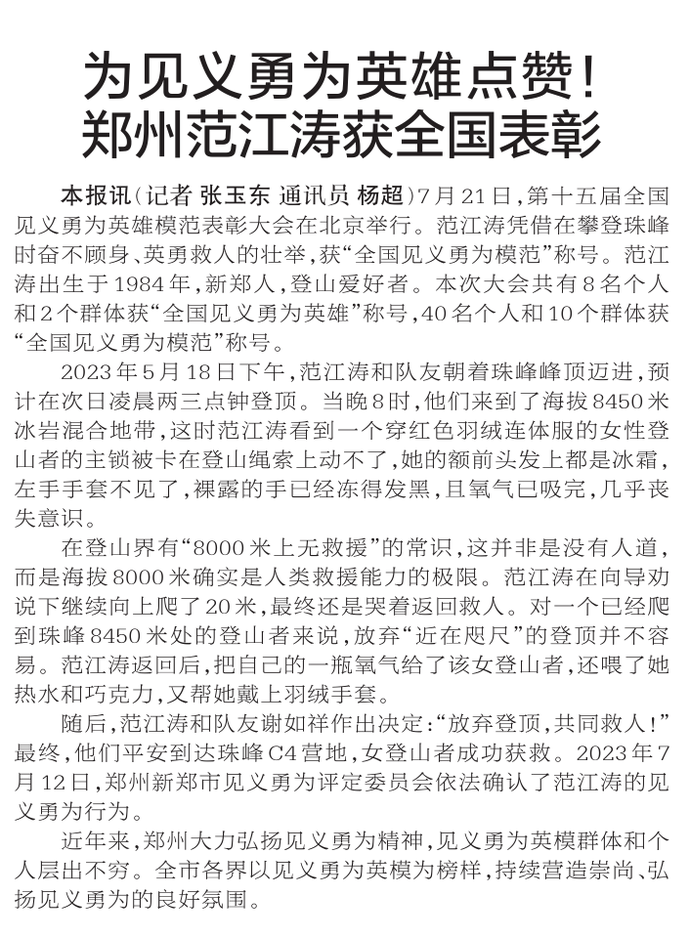 为见义勇为英雄点赞！
郑州范江涛获全国表彰

本报讯（记者 张玉东 通讯员 杨超）7月21日，第十五届全国见义勇为英雄模范表彰大会在北京举行。范江涛凭借在攀登珠峰时奋不顾身、英勇救人的壮举，获“全国见义勇为模范”称号。范江涛出生于1984年，新郑人，登山爱好者。本次大会共有8名个人和2个群体获“全国见义勇为英雄”称号，40名个人和10个群体获“全国见义勇为模范”称号。

2023年5月18日下午，范江涛和队友朝着珠峰峰顶迈进，预计在次日凌晨两三点钟登顶。当晚8时，他们来到了海拔8450米冰岩混合地带，这时范江涛看到一个穿红色羽绒连体服的女性登山者的主锁被卡在登山绳索上动不了，她的额前头发上都是冰霜，左手手套不见了，裸露的手已经冻得发黑，且氧气已吸完，几乎丧失意识。

在登山界有“8000米上无救援”的常识，这并非是没有人道，而是海拔8000米确实是人类救援能力的极限。范江涛在向导劝说下继续向上爬了20米，最终还是哭着返回救人。对一个已经爬到珠峰8450米处的登山者来说，放弃“近在咫尺”的登顶并不容易。范江涛返回后，把自己的一瓶氧气给了该女登山者，还喂了她热水和巧克力，又帮她戴上羽绒手套。

随后，范江涛和队友谢如祥作出决定：“放弃登顶，共同救人！”最终，他们平安到达珠峰C4营地，女登山者成功获救。2023年7月12日，郑州新郑市见义勇为评定委员会依法确认了范江涛的见义勇为行为。

近年来，郑州大力弘扬见义勇为精神，见义勇为英模群体和个人层出不穷。全市各界以见义勇为英模为榜样，持续营造崇尚、弘扬见义勇为的良好氛围。